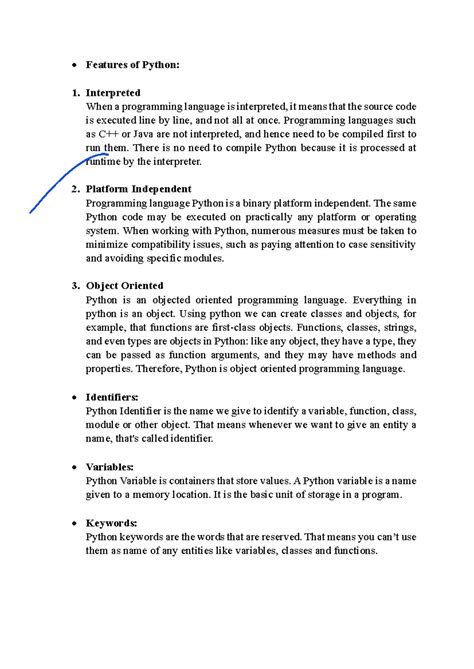 • Features of Python:

1. Interpreted
When a programming language is interpreted, it means that the source code is executed line by line, and not all at once. Programming languages such as C++ or Java are not interpreted, and hence need to be compiled first to run them. There is no need to compile Python because it is processed at runtime by the interpreter.

2. Platform Independent
Programming language Python is a binary platform independent. The same Python code may be executed on practically any platform or operating system. When working with Python, numerous measures must be taken to minimize compatibility issues, such as paying attention to case sensitivity and avoiding specific modules.

3. Object Oriented
Python is an objected oriented programming language. Everything in python is an object. Using python we can create classes and objects, for example, that functions are first-class objects. Functions, classes, strings, and even types are objects in Python: like any object, they have a type, they can be passed as function arguments, and they may have methods and properties. Therefore, Python is object oriented programming language.

• Identifiers:
Python Identifier is the name we give to identify a variable, function, class, module or other object. That means whenever we want to give an entity a name, that's called identifier.

• Variables:
Python Variable is containers that store values. A Python variable is a name given to a memory location. It is the basic unit of storage in a program.

• Keywords:
Python keywords are the words that are reserved. That means you can't use them as name of any entities like variables, classes and functions.